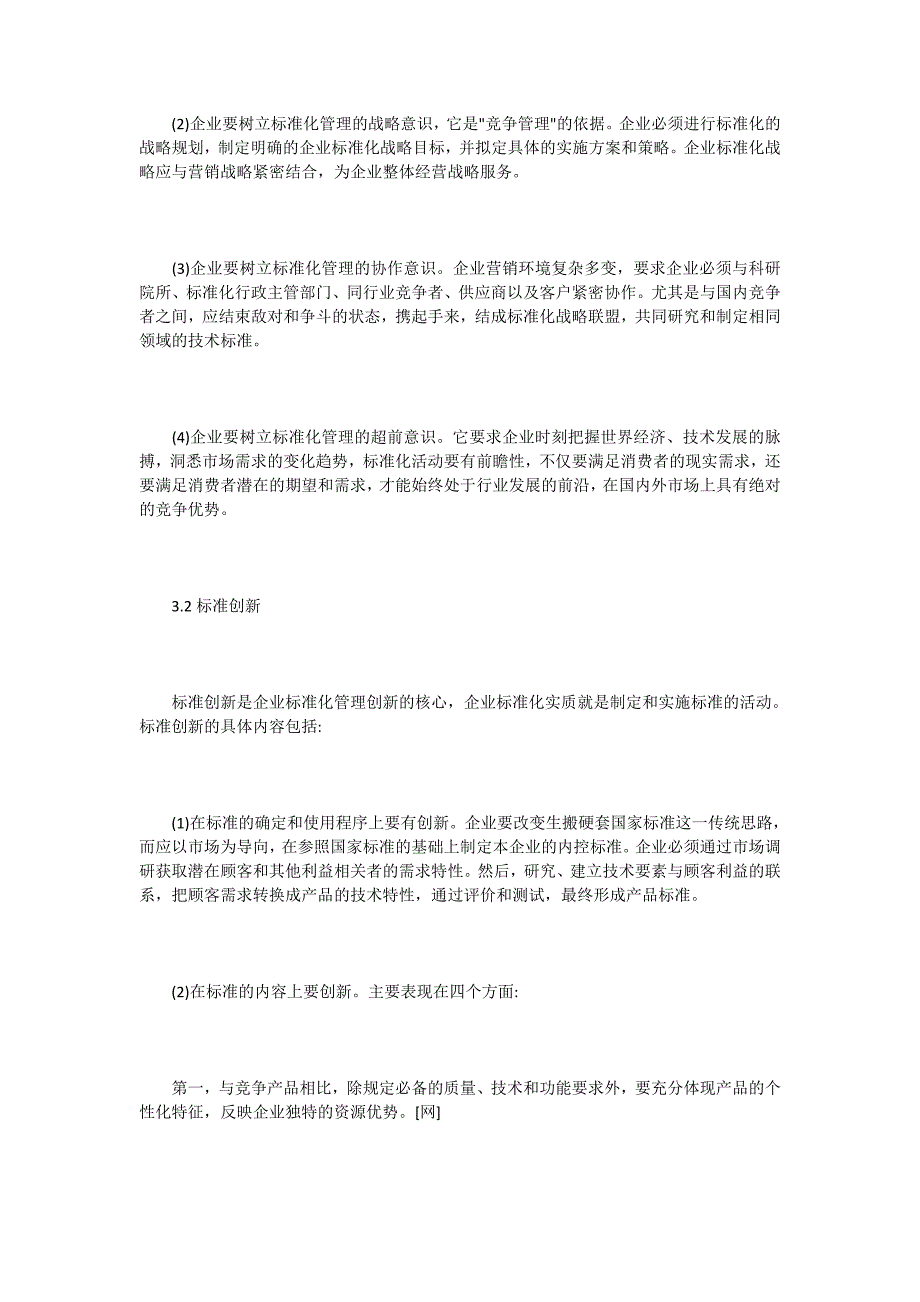 (2)企业要树立标准化管理的战略意识，它是"竞争管理"的依据。企业必须进行标准化的战略规划，制定明确的企业标准化战略目标，并拟定具体的实施方案和策略。企业标准化战略应与营销战略紧密结合，为企业整体经营战略服务。

(3)企业要树立标准化管理的协作意识。企业营销环境复杂多变，要求企业必须与科研院所、标准化行政主管部门、同行业竞争者、供应商以及客户紧密协作。尤其是与国内竞争者之间，应结束敌对和争斗的状态，携起手来，结成标准化战略联盟，共同研究和制定相同领域的技术标准。

(4)企业要树立标准化管理的超前意识。它要求企业时刻把握世界经济、技术发展的脉搏，洞悉市场需求的变化趋势，标准化活动要有前瞻性，不仅要满足消费者的现实需求，还要满足消费者潜在的期望和需求，才能始终处于行业发展的前沿，在国内外市场上具有绝对的竞争优势。

3.2 标准创新

标准创新是企业标准化管理创新的核心，企业标准化实质就是制定和实施标准的活动。标准创新的具体内容包括:

(1)在标准的确定和使用程序上要有创新。企业要改变生搬硬套国家标准这一传统思路，而应以市场为导向，在参照国家标准的基础上制定本企业的内控标准。企业必须通过市场调研获取潜在顾客和其他利益相关者的需求特性。然后，研究、建立技术要素与顾客利益的联系，把顾客需求转换成产品的技术特性，通过评价和测试，最终形成产品标准。

(2)在标准的内容上要创新。主要表现在四个方面:

第一，与竞争产品相比，除规定必备的质量、技术和功能要求外，要充分体现产品的个性化特征，反映企业独特的资源优势。[网]